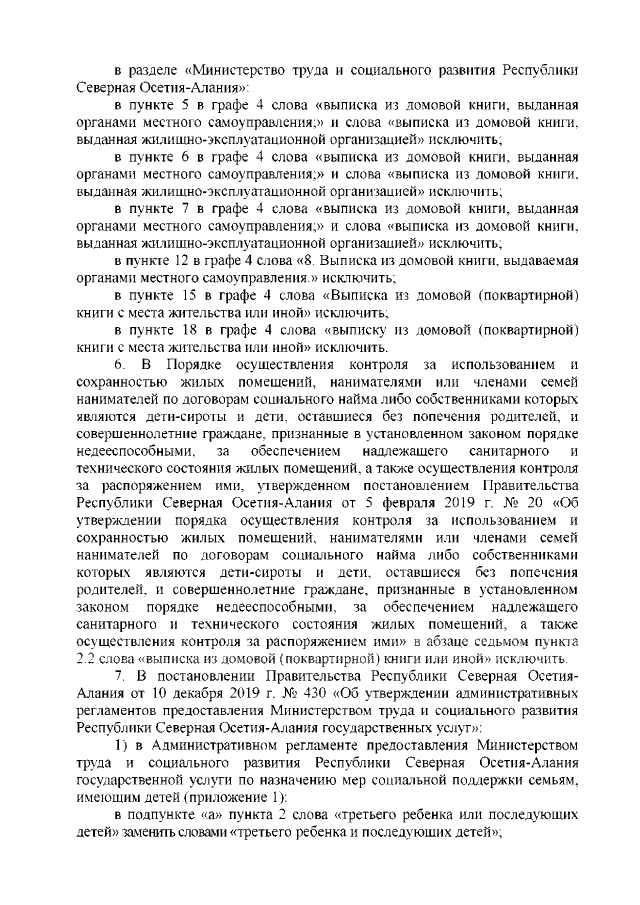 в разделе «Министерство труда и социального развития Республики Северная Осетия-Алания»:

в пункте 5 в графе 4 слова «выписка из домовой книги, выданная органами местного самоуправления;» и слова «выписка из домовой книги, выданная жилищно-эксплуатационной организацией» исключить;

в пункте 6 в графе 4 слова «выписка из домовой книги, выданная органами местного самоуправления;» и слова «выписка из домовой книги, выданная жилищно-эксплуатационной организацией» исключить;

в пункте 7 в графе 4 слова «выписка из домовой книги, выданная органами местного самоуправления;» и слова «выписка из домовой книги, выданная жилищно-эксплуатационной организацией» исключить;

в пункте 12 в графе 4 слова «8. Выписка из домовой книги, выдаваемая органами местного самоуправления.» исключить;

в пункте 15 в графе 4 слова «Выписка из домовой (поквартирной) книги с места жительства или иной» исключить;

в пункте 18 в графе 4 слова «выписку из домовой (поквартирной) книги с места жительства или иной» исключить.

6. В Порядке осуществления контроля за использованием и сохранностью жилых помещений, нанимателями или членами семей нанимателей по договорам социального найма либо собственниками которых являются дети-сироты и дети, оставшиеся без попечения родителей, и совершеннолетние граждане, признанные в установленном законом порядке недееспособными, за обеспечением надлежащего санитарного и технического состояния жилых помещений, а также осуществления контроля за распоряжением ими, утвержденном постановлением Правительства Республики Северная Осетия-Алания от 5 февраля 2019 г. № 20 «Об утверждении порядка осуществления контроля за использованием и сохранностью жилых помещений, нанимателями или членами семей нанимателей по договорам социального найма либо собственниками которых являются дети-сироты и дети, оставшиеся без попечения родителей, и совершеннолетние граждане, признанные в установленном законом порядке недееспособными, за обеспечением надлежащего санитарного и технического состояния жилых помещений, а также осуществления контроля за распоряжением ими» в абзаце седьмом пункта 2.2 слова «выписка из домовой (поквартирной) книги или иной» исключить.

7. В постановлении Правительства Республики Северная Осетия-Алания от 10 декабря 2019 г. № 430 «Об утверждении административных регламентов предоставления Министерством труда и социального развития Республики Северная Осетия-Алания государственных услуг»:

1) в Административном регламенте предоставления Министерством труда и социального развития Республики Северная Осетия-Алания государственной услуги по назначению мер социальной поддержки семьям, имеющим детей (приложение 1):

в подпункте «а» пункта 2 слова «третьего ребенка или последующих детей» заменить словами «третьего ребенка и последующих детей»;